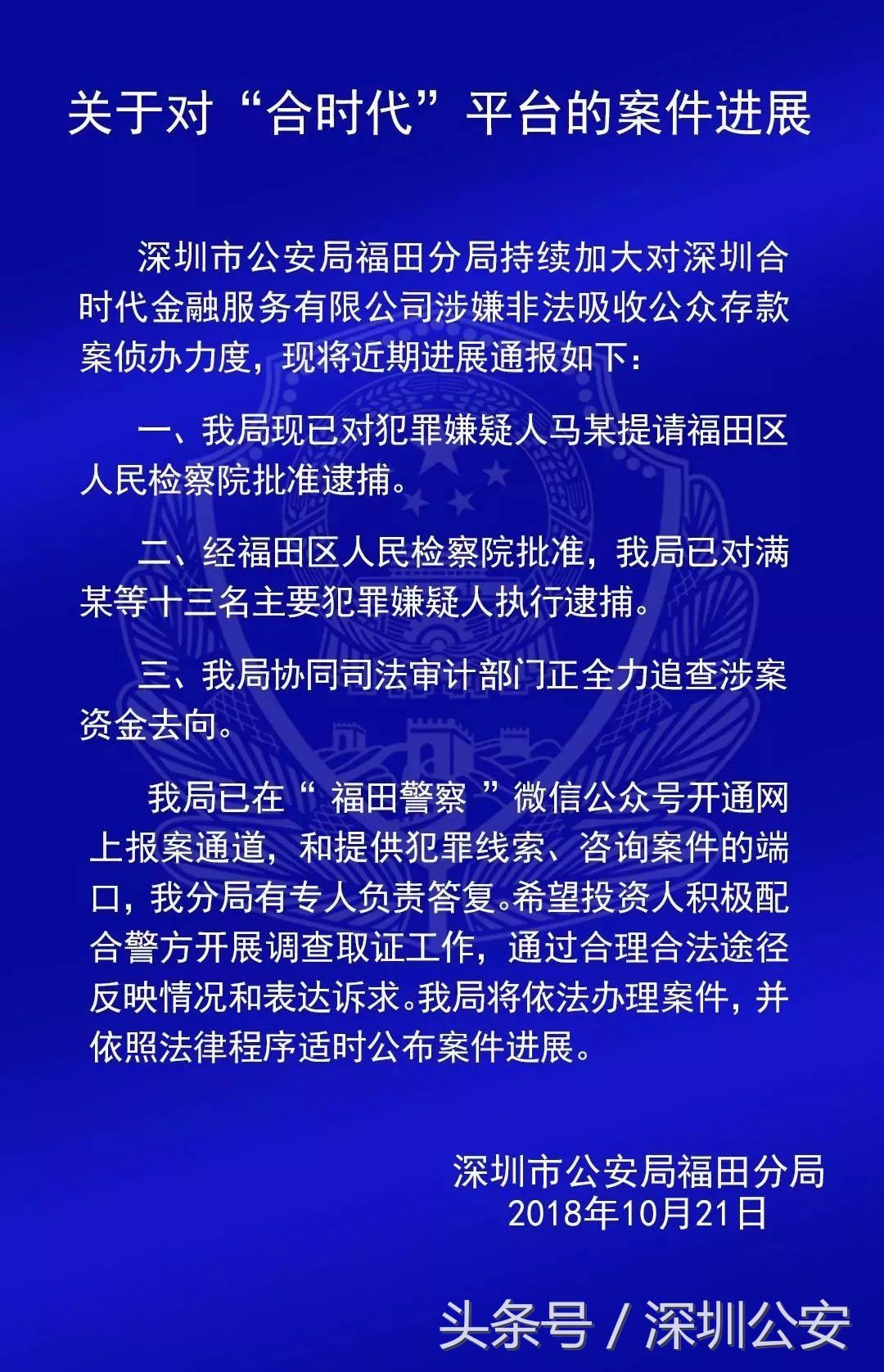 关于对“合时代”平台的案件进展

深圳市公安局福田分局持续加大对深圳合时代金融服务有限公司涉嫌非法吸收公众存款案侦办力度，现将近期进展通报如下：

一、我局现已对犯罪嫌疑人马某提请福田区人民检察院批准逮捕。

二、经福田区人民检察院批准，我局已对满某等十三名主要犯罪嫌疑人执行逮捕。

三、我局协同司法审计部门正全力追查涉案资金去向。

我局已在“ 福田警察 ”微信公众号开通网上报案通道，和提供犯罪线索、咨询案件的端口，我分局有专人负责答复。希望投资人积极配合警方开展调查取证工作，通过合理合法途径反映情况和表达诉求。我局将依法办理案件，并依照法律程序适时公布案件进展。

深圳市公安局福田分局
2018年10月21日

头条号 / 深圳公安